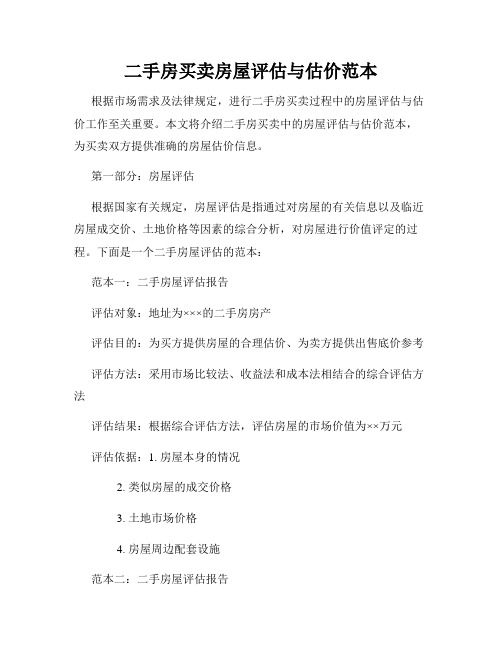 二手房买卖房屋评估与估价范本

根据市场需求及法律规定，进行二手房买卖过程中的房屋评估与估价工作至关重要。本文将介绍二手房买卖中的房屋评估与估价范本，为买卖双方提供准确的房屋估价信息。

第一部分：房屋评估

根据国家有关规定，房屋评估是指通过对房屋的有关信息以及临近房屋成交价、土地价格等因素的综合分析，对房屋进行价值评定的过程。下面是一个二手房屋评估的范本：

范本一：二手房屋评估报告

评估对象：地址为×××的二手房房产

评估目的：为买方提供房屋的合理估价、为卖方提供出售底价参考

评估方法：采用市场比较法、收益法和成本法相结合的综合评估方法

评估结果：根据综合评估方法，评估房屋的市场价值为××万元

评估依据：1. 房屋本身的情况

2. 类似房屋的成交价格

3. 土地市场价格

4. 房屋周边配套设施

范本二：二手房屋评估报告